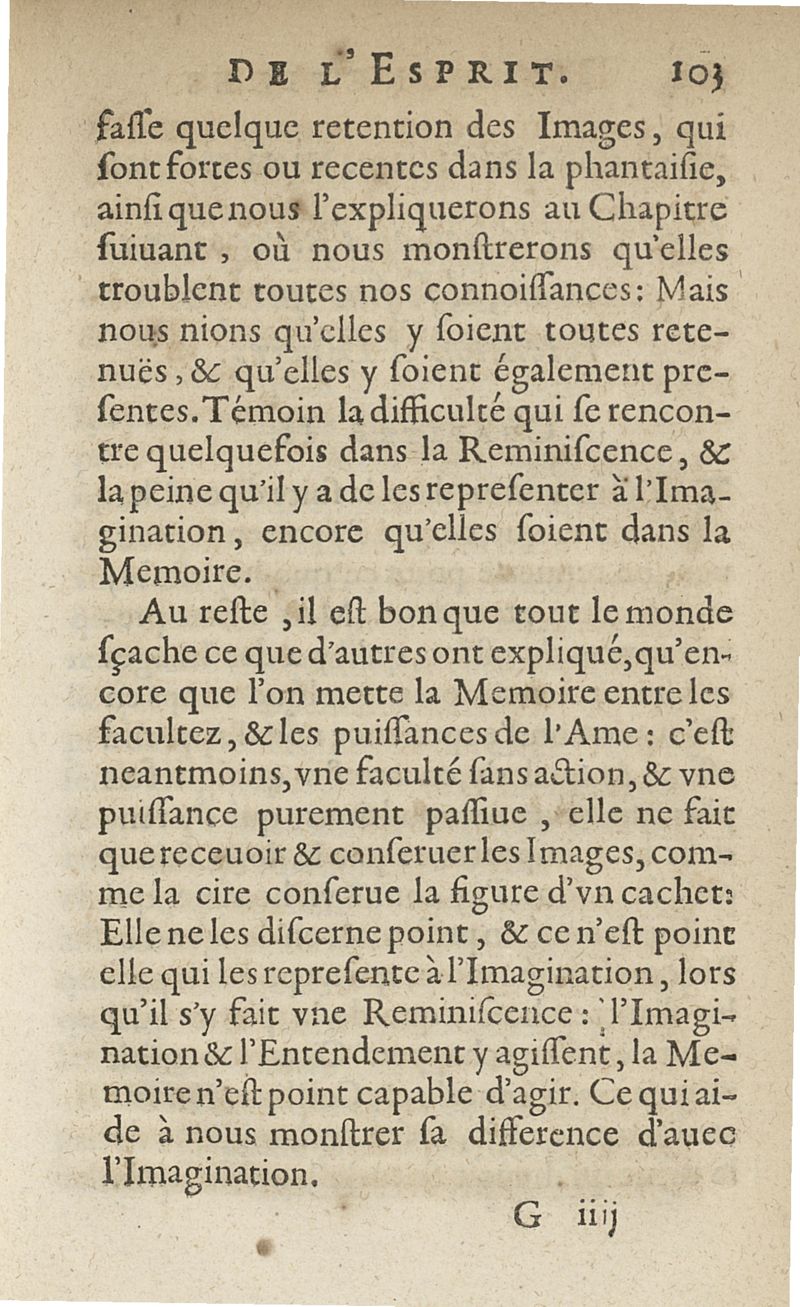 DE L'ESPRIT. 103

faſſe quelque retention des Images, qui ſont fortes ou recentes dans la phantaiſie, ainſi que nous l'expliquerons au Chapitre ſuiuant, où nous monſtrerons qu'elles troublent toutes nos connoiſſances: Mais nous nions qu'elles y ſoient toutes retenuës, & qu'elles y ſoient également preſentes. Témoin la difficulté qui ſe rencontre quelquefois dans la Reminiſcence, & la peine qu'il y a de les repreſenter à l'Imagination, encore qu'elles ſoient dans la Memoire.

Au reſte, il eſt bon que tout le monde ſçache ce que d'autres ont expliqué, qu'encore que l'on mette la Memoire entre les facultez, & les puiſſances de l'Ame: c'eſt neantmoins, vne faculté ſans action, & vne puiſſance purement paſſiue, elle ne fait que receuoir & conſeruer les Images, comme la cire conſerue la figure d'vn cachet: Elle ne les diſcerne point, & ce n'eſt point elle qui les repreſente à l'Imagination, lors qu'il s'y fait vne Reminiſcence: l'Imagination & l'Entendement y agiſſent, la Memoire n'eſt point capable d'agir. Ce qui aide à nous monſtrer ſa difference d'auec l'Imagination.

G iiij